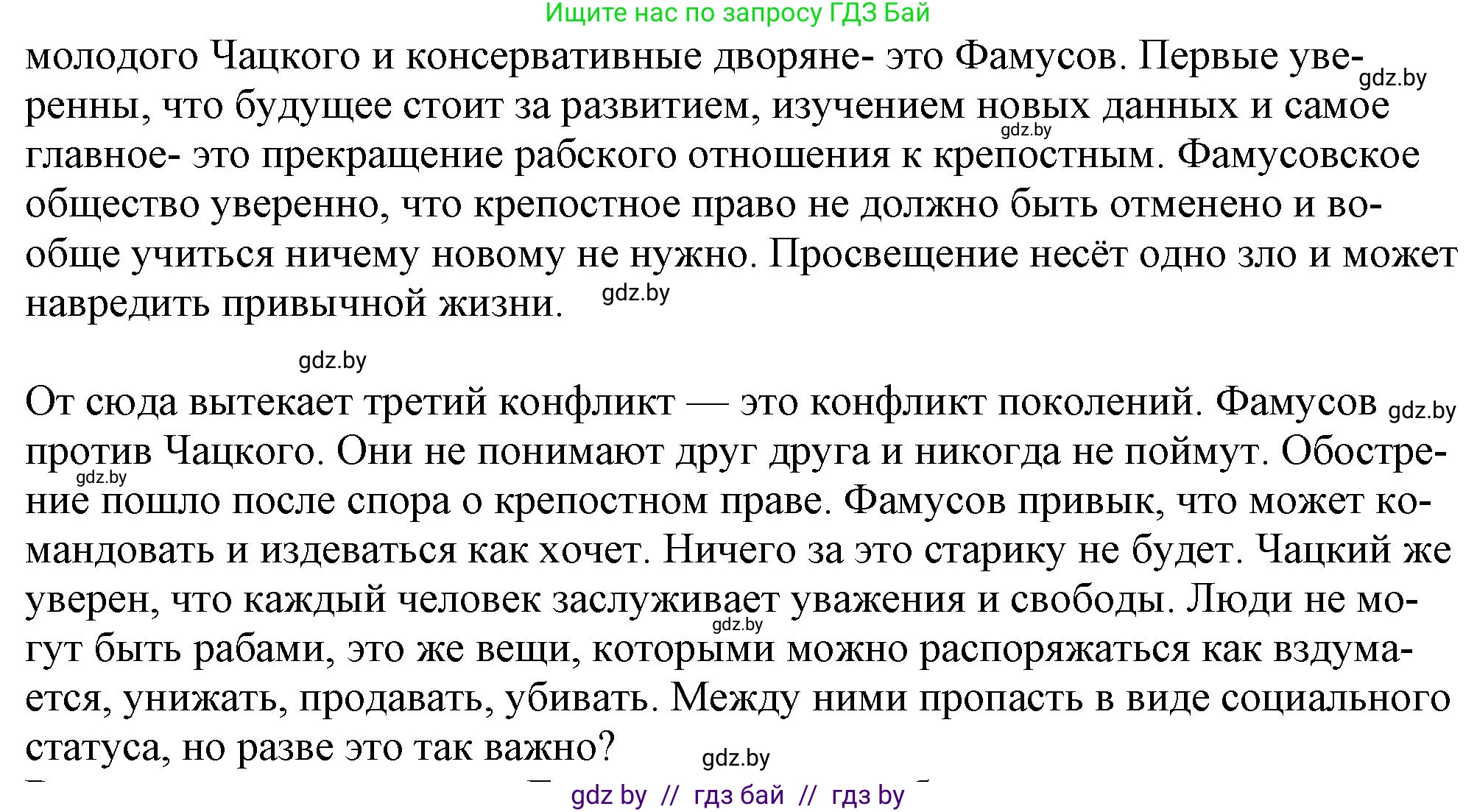 Ищите нас по запросу ГДЗ Бай

молодого Чацкого и консервативные дворяне- это Фамусов. Первые уверенны, что будущее стоит за развитием, изучением новых данных и самое главное- это прекращение рабского отношения к крепостным. Фамусовское общество уверенно, что крепостное право не должно быть отменено и вообще учиться ничему новому не нужно. Просвещение несёт одно зло и может навредить привычной жизни.

gdz.by

gdz.by

gdz.by

gdz.by

От сюда вытекает третий конфликт — это конфликт поколений. Фамусов против Чацкого. Они не понимают друг друга и никогда не поймут. Обострение пошло после спора о крепостном праве. Фамусов привык, что может командовать и издеваться как хочет. Ничего за это старику не будет. Чацкий же уверен, что каждый человек заслуживает уважения и свободы. Люди не могут быть рабами, это же вещи, которыми можно распоряжаться как вздумается, унижать, продавать, убивать. Между ними пропасть в виде социального статуса, но разве это так важно?

gdz.by

gdz.by

gdz.by

gdz.by

gdz by // гдз бай // гдз by